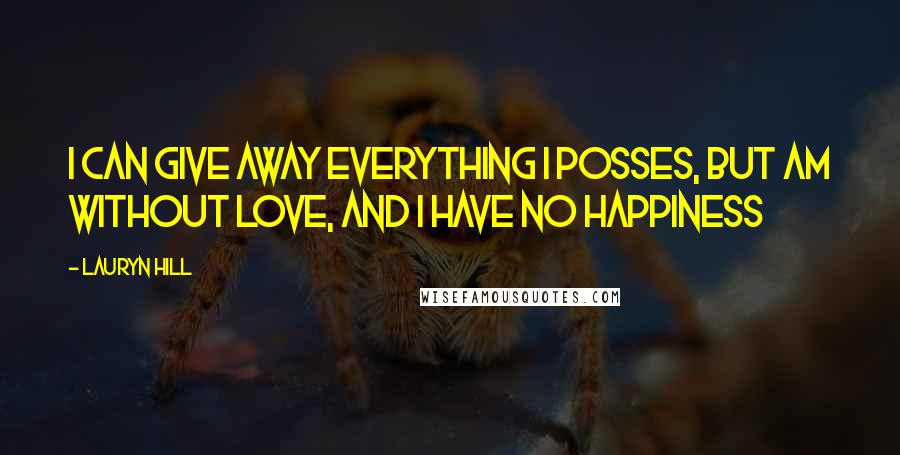 I CAN GIVE AWAY EVERYTHING I POSSES, BUT AM WITHOUT LOVE, AND I HAVE NO HAPPINESS

- LAURYN HILL

WISEFAMOUSQUOTES.COM